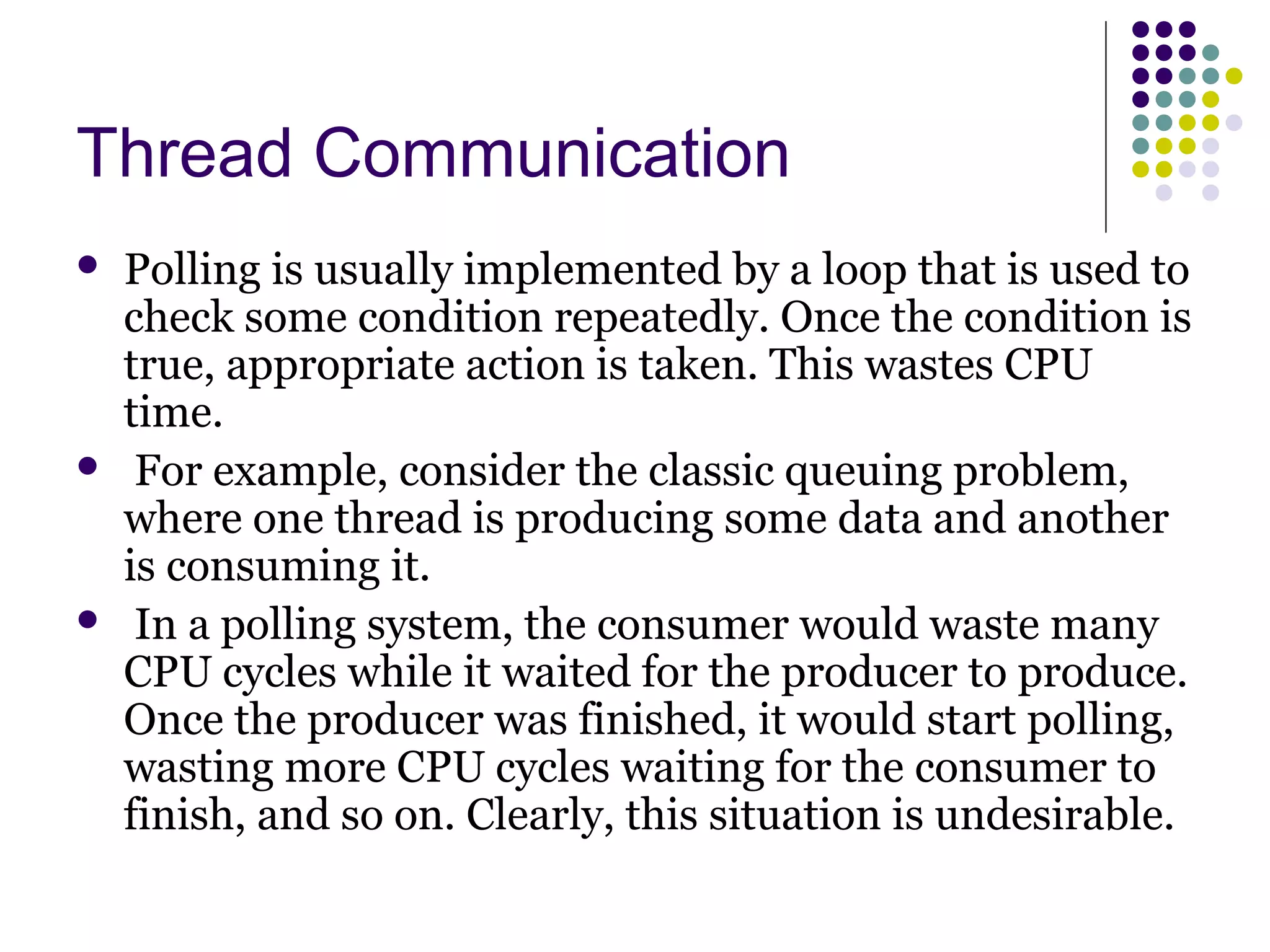 Thread Communication

• Polling is usually implemented by a loop that is used to check some condition repeatedly. Once the condition is true, appropriate action is taken. This wastes CPU time.

• For example, consider the classic queuing problem, where one thread is producing some data and another is consuming it.

• In a polling system, the consumer would waste many CPU cycles while it waited for the producer to produce. Once the producer was finished, it would start polling, wasting more CPU cycles waiting for the consumer to finish, and so on. Clearly, this situation is undesirable.